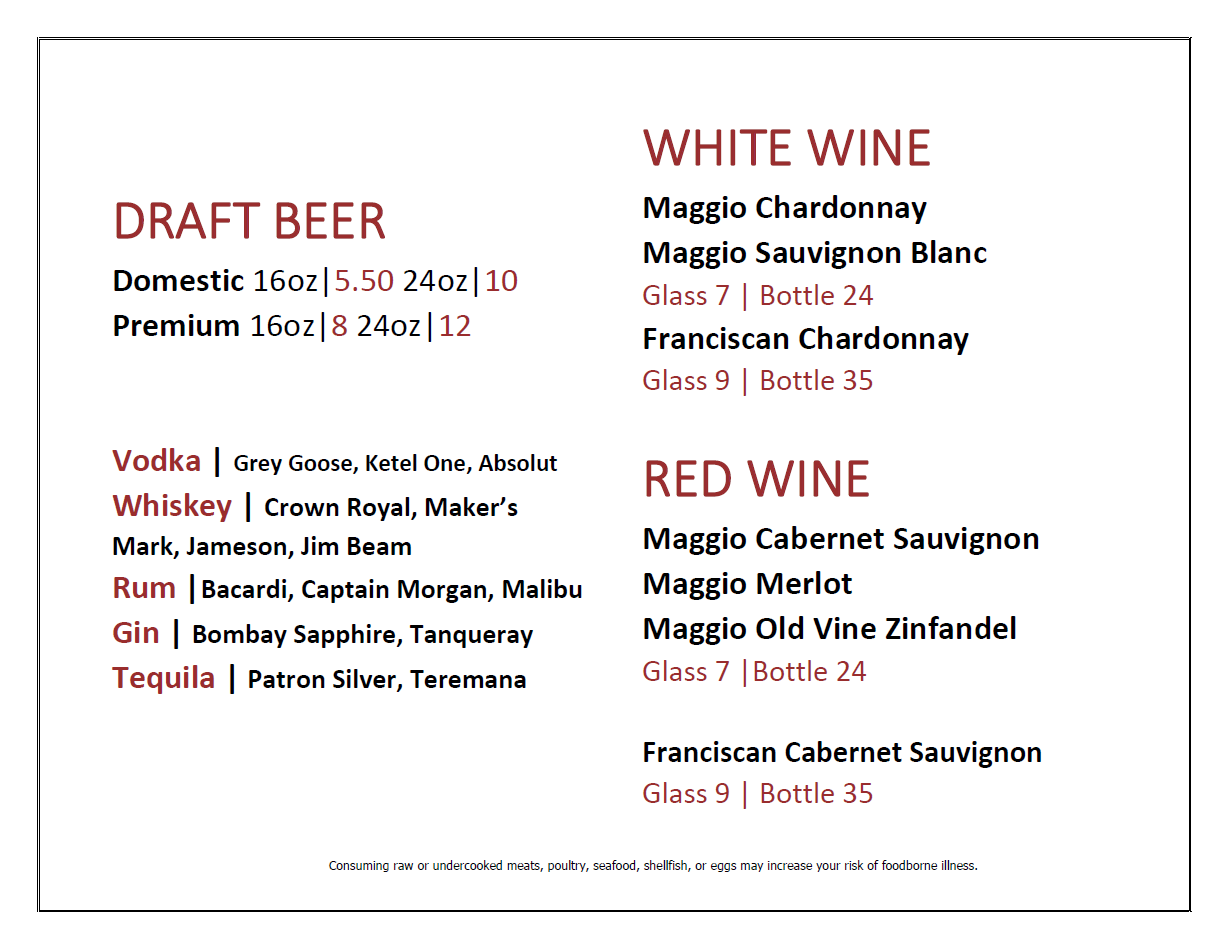 DRAFT BEER

Domestic 16oz|5.50 24oz|10
Premium 16oz|8 24oz|12

Vodka | Grey Goose, Ketel One, Absolut
Whiskey | Crown Royal, Maker's Mark, Jameson, Jim Beam
Rum |Bacardi, Captain Morgan, Malibu
Gin | Bombay Sapphire, Tanqueray
Tequila | Patron Silver, Teremana

WHITE WINE

Maggio Chardonnay
Maggio Sauvignon Blanc
Glass 7 | Bottle 24
Franciscan Chardonnay
Glass 9 | Bottle 35

RED WINE

Maggio Cabernet Sauvignon
Maggio Merlot
Maggio Old Vine Zinfandel
Glass 7 |Bottle 24

Franciscan Cabernet Sauvignon
Glass 9 | Bottle 35

Consuming raw or undercooked meats, poultry, seafood, shellfish, or eggs may increase your risk of foodborne illness.